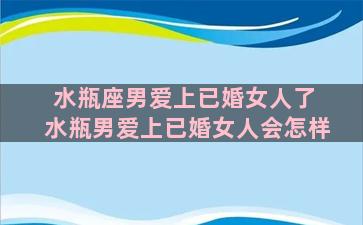 水瓶座男爱上已婚女人了
水瓶男爱上已婚女人会怎样